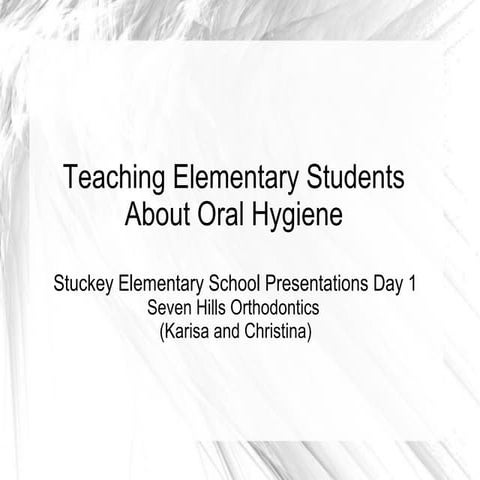 Teaching Elementary Students About Oral Hygiene

Stuckey Elementary School Presentations Day 1
Seven Hills Orthodontics
(Karisa and Christina)